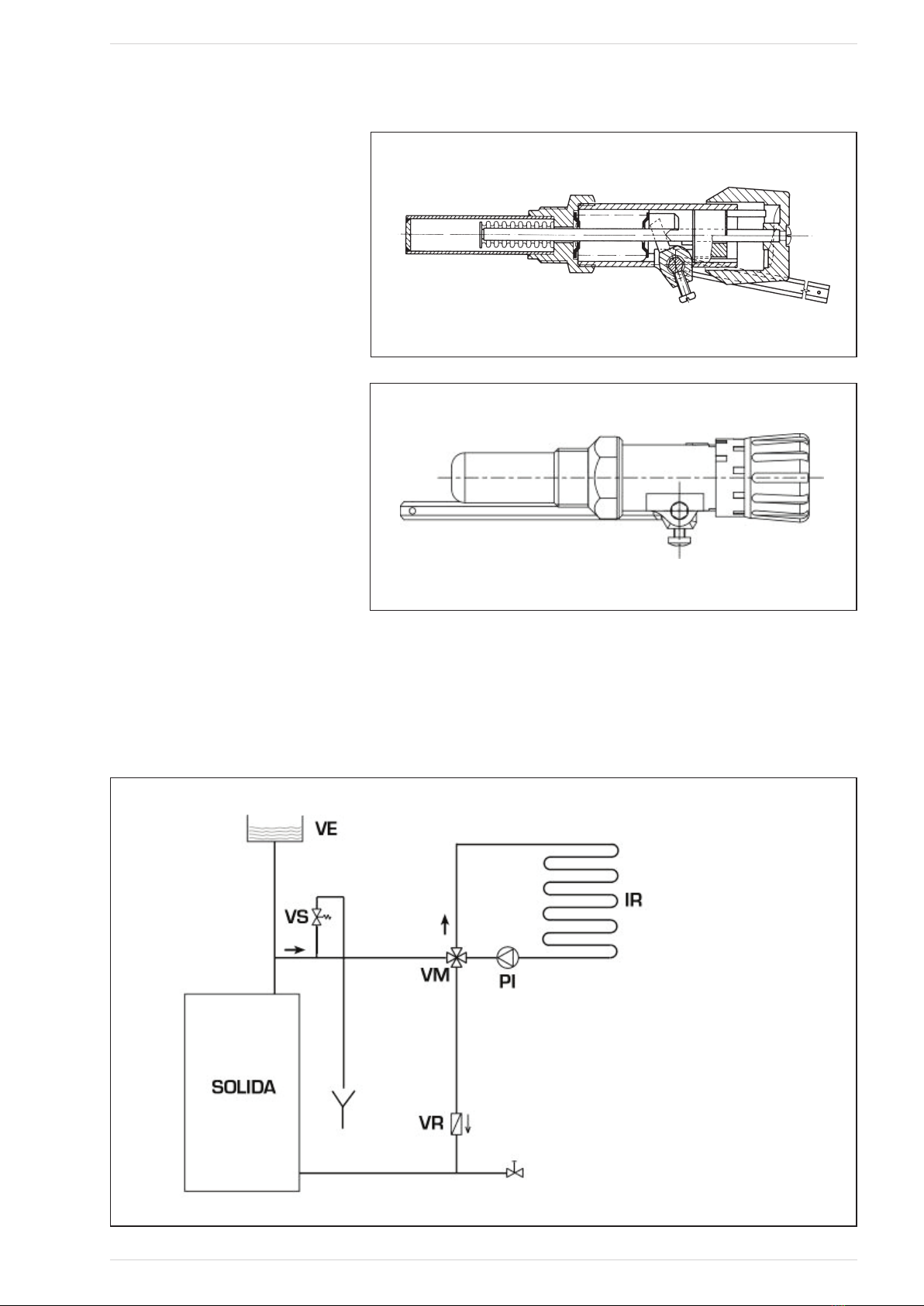 VE

VS

IR

VM

PI

SOLIDA

VR